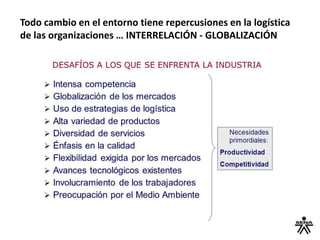 Todo cambio en el entorno tiene repercusiones en la logística de las organizaciones … INTERRELACIÓN - GLOBALIZACIÓN

DESAFÍOS A LOS QUE SE ENFRENTA LA INDUSTRIA

➢ Intensa competencia
➢ Globalización de los mercados
➢ Uso de estrategias de logística
➢ Alta variedad de productos
➢ Diversidad de servicios
➢ Énfasis en la calidad
➢ Flexibilidad exigida por los mercados
➢ Avances tecnológicos existentes
➢ Involucramiento de los trabajadores
➢ Preocupación por el Medio Ambiente

Necesidades primordiales:
Productividad
Competitividad

SENA